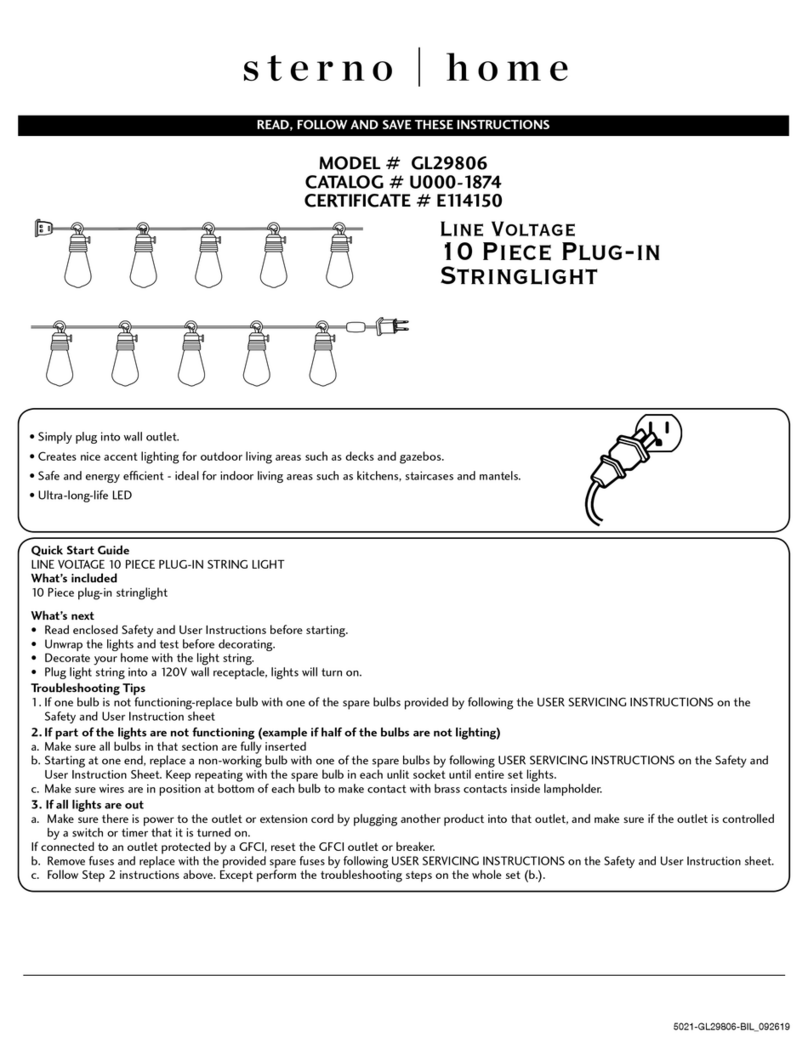 sterno | home

READ, FOLLOW AND SAVE THESE INSTRUCTIONS

MODEL # GL29806
CATALOG # U000-1874
CERTIFICATE # E114150

LINE VOLTAGE
10 PIECE PLUG-IN
STRINGLIGHT

• Simply plug into wall outlet.
• Creates nice accent lighting for outdoor living areas such as decks and gazebos.
• Safe and energy efficient - ideal for indoor living areas such as kitchens, staircases and mantels.
• Ultra-long-life LED

Quick Start Guide
LINE VOLTAGE 10 PIECE PLUG-IN STRING LIGHT
What's included
10 Piece plug-in stringlight

What's next
• Read enclosed Safety and User Instructions before starting.
• Unwrap the lights and test before decorating.
• Decorate your home with the light string.
• Plug light string into a 120V wall receptacle, lights will turn on.
Troubleshooting Tips
1. If one bulb is not functioning-replace bulb with one of the spare bulbs provided by following the USER SERVICING INSTRUCTIONS on the Safety and User Instruction sheet
2. If part of the lights are not functioning (example if half of the bulbs are not lighting)
a. Make sure all bulbs in that section are fully inserted
b. Starting at one end, replace a non-working bulb with one of the spare bulbs by following USER SERVICING INSTRUCTIONS on the Safety and User Instruction Sheet. Keep repeating with the spare bulb in each unlit socket until entire set lights.
c. Make sure wires are in position at bottom of each bulb to make contact with brass contacts inside lampholder.
3. If all lights are out
a. Make sure there is power to the outlet or extension cord by plugging another product into that outlet, and make sure if the outlet is controlled by a switch or timer that it is turned on.
If connected to an outlet protected by a GFCI, reset the GFCI outlet or breaker.
b. Remove fuses and replace with the provided spare fuses by following USER SERVICING INSTRUCTIONS on the Safety and User Instruction sheet.
c. Follow Step 2 instructions above. Except perform the troubleshooting steps on the whole set (b.).

5021-GL29806-BIL_092619